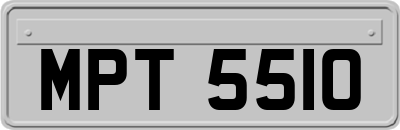 MPT 5510